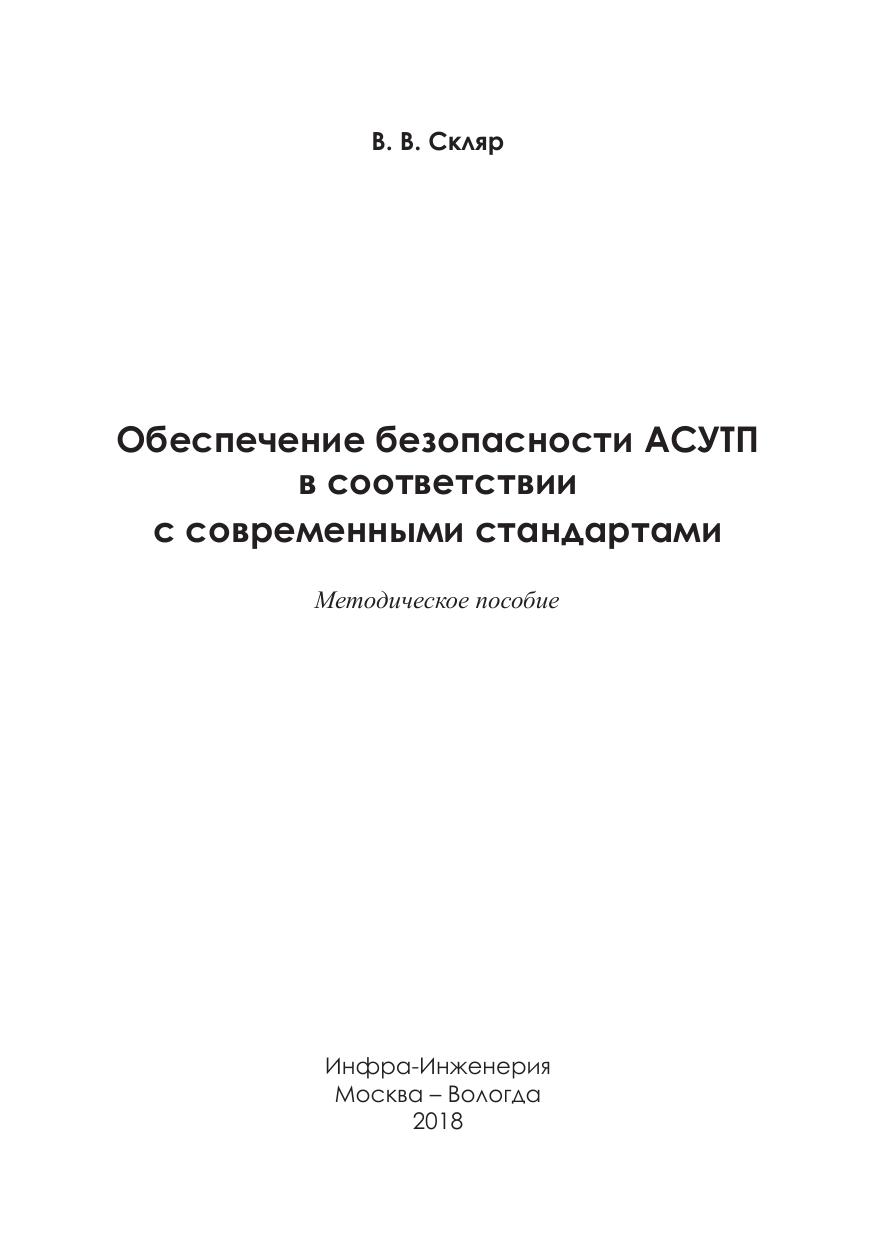 В. В. Скляр

Обеспечение безопасности АСУТП
в соответствии
с современными стандартами

Методическое пособие

Инфра-Инженерия
Москва – Вологда
2018